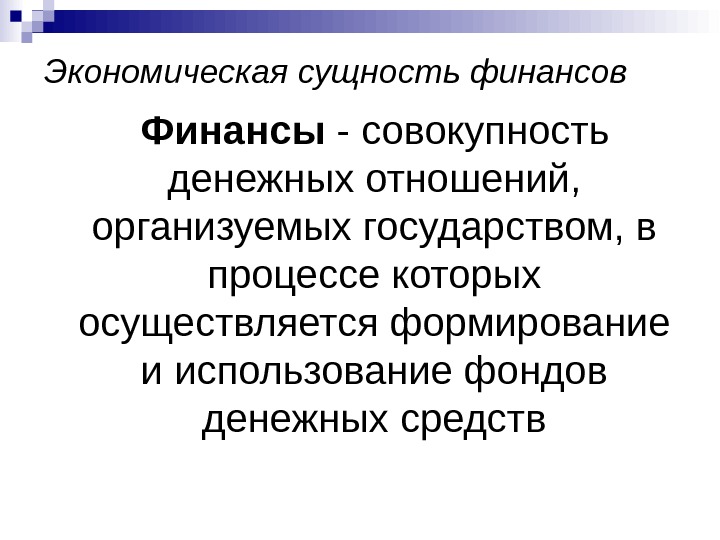 Экономическая сущность финансов

Финансы - совокупность денежных отношений, организуемых государством, в процессе которых осуществляется формирование и использование фондов денежных средств